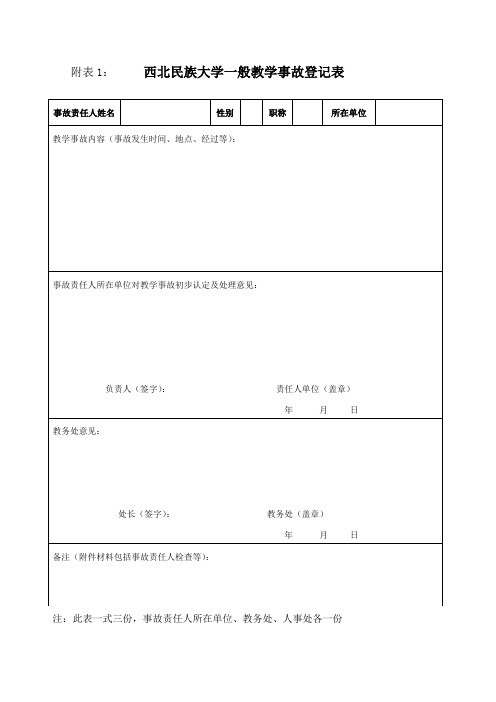 附表 1： 西北民族大学一般教学事故登记表

| 事故责任人姓名 | | 性别 | | 职称 | | 所在单位 | |
|---|---|---|---|---|---|---|---|

教学事故内容（事故发生时间、地点、经过等）：

事故责任人所在单位对教学事故初步认定及处理意见：

负责人（签字）： 责任人单位（盖章）

年 月 日

教务处意见：

处长（签字）： 教务处（盖章）

年 月 日

备注（附件材料包括事故责任人检查等）：

注：此表一式三份，事故责任人所在单位、教务处、人事处各一份